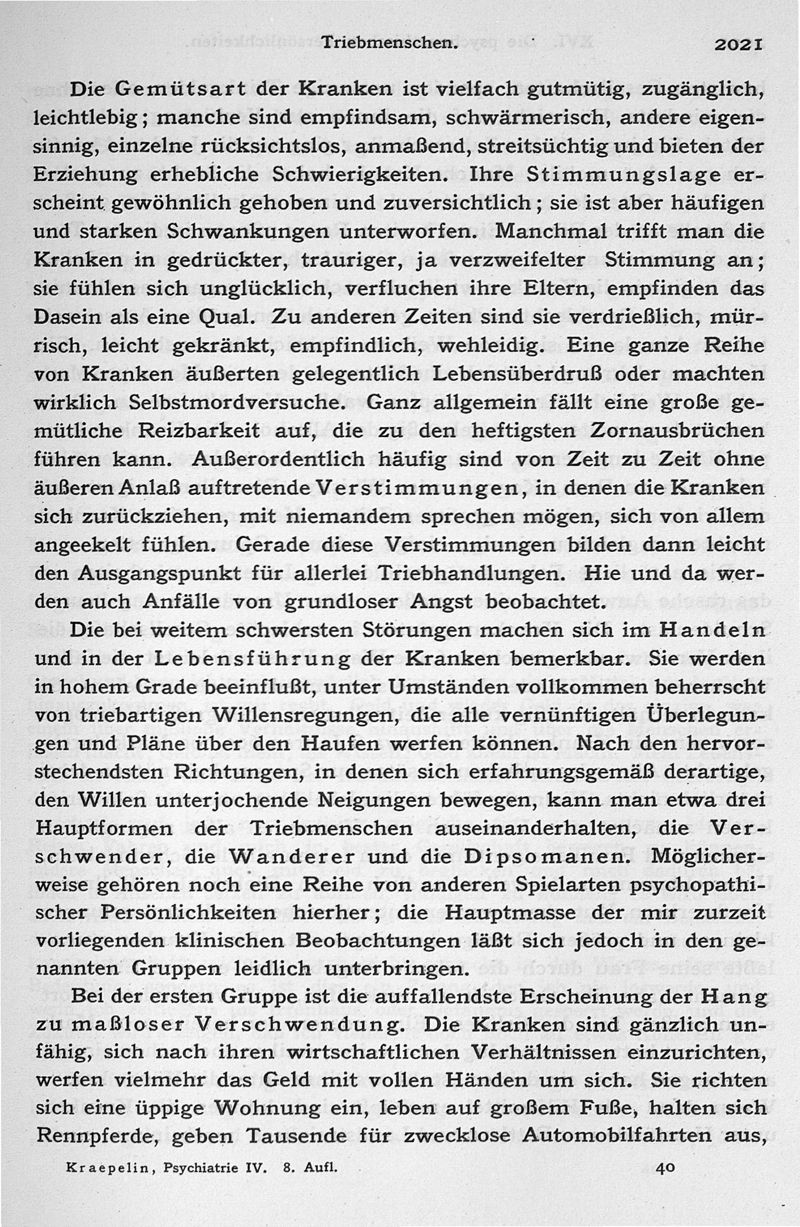 Triebmenschen. 2021

Die Gemütsart der Kranken ist vielfach gutmütig, zugänglich, leichtlebig; manche sind empfindsam, schwärmerisch, andere eigensinnig, einzelne rücksichtslos, anmaßend, streitsüchtig und bieten der Erziehung erhebliche Schwierigkeiten. Ihre Stimmungslage erscheint gewöhnlich gehoben und zuversichtlich; sie ist aber häufigen und starken Schwankungen unterworfen. Manchmal trifft man die Kranken in gedrückter, trauriger, ja verzweifelter Stimmung an; sie fühlen sich unglücklich, verfluchen ihre Eltern, empfinden das Dasein als eine Qual. Zu anderen Zeiten sind sie verdrießlich, mürrisch, leicht gekränkt, empfindlich, wehleidig. Eine ganze Reihe von Kranken äußerten gelegentlich Lebensüberdruß oder machten wirklich Selbstmordversuche. Ganz allgemein fällt eine große gemütliche Reizbarkeit auf, die zu den heftigsten Zornausbrüchen führen kann. Außerordentlich häufig sind von Zeit zu Zeit ohne äußeren Anlaß auftretende Verstimmungen, in denen die Kranken sich zurückziehen, mit niemandem sprechen mögen, sich von allem angeekelt fühlen. Gerade diese Verstimmungen bilden dann leicht den Ausgangspunkt für allerlei Triebhandlungen. Hie und da werden auch Anfälle von grundloser Angst beobachtet.

Die bei weitem schwersten Störungen machen sich im Handeln und in der Lebensführung der Kranken bemerkbar. Sie werden in hohem Grade beeinflußt, unter Umständen vollkommen beherrscht von triebartigen Willensregungen, die alle vernünftigen Überlegungen und Pläne über den Haufen werfen können. Nach den hervorstechendsten Richtungen, in denen sich erfahrungsgemäß derartige, den Willen unterjochende Neigungen bewegen, kann man etwa drei Hauptformen der Triebmenschen auseinanderhalten, die Verschwender, die Wanderer und die Dipsomanen. Möglicherweise gehören noch eine Reihe von anderen Spielarten psychopathischer Persönlichkeiten hierher; die Hauptmasse der mir zurzeit vorliegenden klinischen Beobachtungen läßt sich jedoch in den genannten Gruppen leidlich unterbringen.

Bei der ersten Gruppe ist die auffallendste Erscheinung der Hang zu maßloser Verschwendung. Die Kranken sind gänzlich unfähig, sich nach ihren wirtschaftlichen Verhältnissen einzurichten, werfen vielmehr das Geld mit vollen Händen um sich. Sie richten sich eine üppige Wohnung ein, leben auf großem Fuße, halten sich Rennpferde, geben Tausende für zwecklose Automobilfahrten aus,

Kraepelin, Psychiatrie IV. 8. Aufl. 40